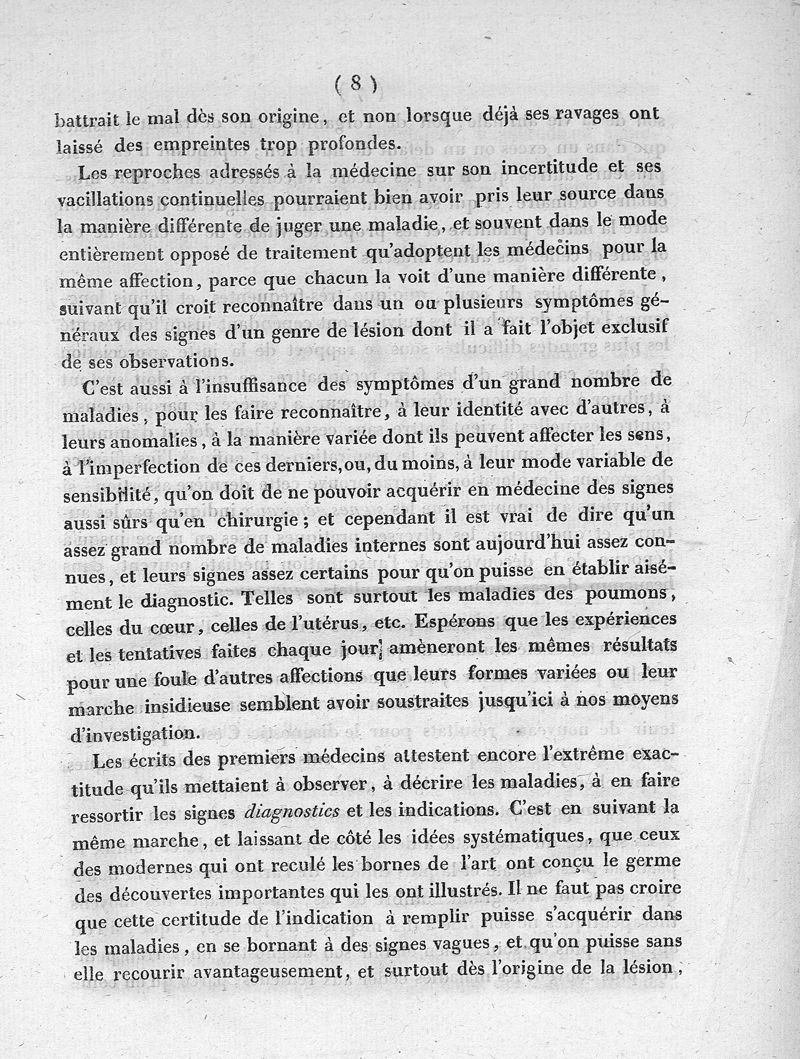 ( 8 )

battrait le mal dès son origine, et non lorsque déjà ses ravages ont laissé des empreintes trop profondes.

Les reproches adressés à la médecine sur son incertitude et ses vacillations continuelles pourraient bien avoir pris leur source dans la manière différente de juger une maladie, et souvent dans le mode entièrement opposé de traitement qu'adoptent les médecins pour la même affection, parce que chacun la voit d'une manière différente, suivant qu'il croit reconnaître dans un ou plusieurs symptômes généraux des signes d'un genre de lésion dont il a fait l'objet exclusif de ses observations.

C'est aussi à l'insuffisance des symptômes d'un grand nombre de maladies, pour les faire reconnaître, à leur identité avec d'autres, à leurs anomalies, à la manière variée dont ils peuvent affecter les sens, à l'imperfection de ces derniers, ou, du moins, à leur mode variable de sensibilité, qu'on doit de ne pouvoir acquérir en médecine des signes aussi sûrs qu'en chirurgie; et cependant il est vrai de dire qu'un assez grand nombre de maladies internes sont aujourd'hui assez connues, et leurs signes assez certains pour qu'on puisse en établir aisément le diagnostic. Telles sont surtout les maladies des poumons, celles du cœur, celles de l'utérus, etc. Espérons que les expériences et les tentatives faites chaque jour amèneront les mêmes résultats pour une foule d'autres affections que leurs formes variées ou leur marche insidieuse semblent avoir soustraites jusqu'ici à nos moyens d'investigation.

Les écrits des premiers médecins attestent encore l'extrême exactitude qu'ils mettaient à observer, à décrire les maladies, à en faire ressortir les signes diagnostics et les indications. C'est en suivant la même marche, et laissant de côté les idées systématiques, que ceux des modernes qui ont reculé les bornes de l'art ont conçu le germe des découvertes importantes qui les ont illustrés. Il ne faut pas croire que cette certitude de l'indication à remplir puisse s'acquérir dans les maladies, en se bornant à des signes vagues, et qu'on puisse sans elle recourir avantageusement, et surtout dès l'origine de la lésion,